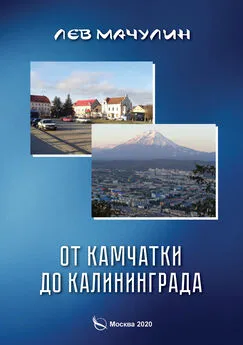 ЛЕВ МАЧУЛИН

ОТ КАМЧАТКИ
ДО КАЛИНИНГРАДА

Москва 2020